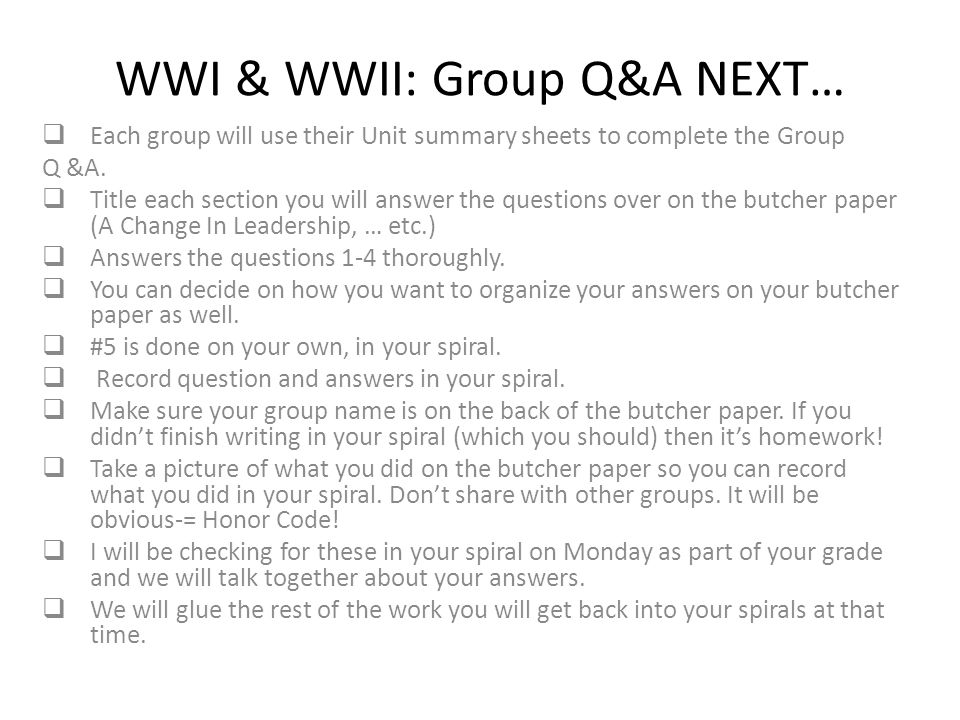 WWI & WWII: Group Q&A NEXT…

❑ Each group will use their Unit summary sheets to complete the Group Q &A.

❑ Title each section you will answer the questions over on the butcher paper (A Change In Leadership, … etc.)

❑ Answers the questions 1-4 thoroughly.

❑ You can decide on how you want to organize your answers on your butcher paper as well.

❑ #5 is done on your own, in your spiral.

❑ Record question and answers in your spiral.

❑ Make sure your group name is on the back of the butcher paper. If you didn't finish writing in your spiral (which you should) then it's homework!

❑ Take a picture of what you did on the butcher paper so you can record what you did in your spiral. Don't share with other groups. It will be obvious-= Honor Code!

❑ I will be checking for these in your spiral on Monday as part of your grade and we will talk together about your answers.

❑ We will glue the rest of the work you will get back into your spirals at that time.